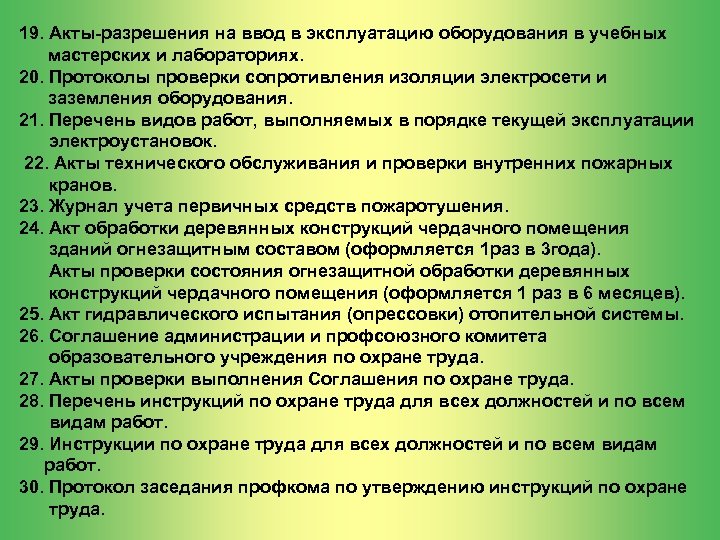 19. Акты-разрешения на ввод в эксплуатацию оборудования в учебных мастерских и лабораториях.
20. Протоколы проверки сопротивления изоляции электросети и заземления оборудования.
21. Перечень видов работ, выполняемых в порядке текущей эксплуатации электроустановок.
22. Акты технического обслуживания и проверки внутренних пожарных кранов.
23. Журнал учета первичных средств пожаротушения.
24. Акт обработки деревянных конструкций чердачного помещения зданий огнезащитным составом (оформляется 1раз в 3года).
Акты проверки состояния огнезащитной обработки деревянных конструкций чердачного помещения (оформляется 1 раз в 6 месяцев).
25. Акт гидравлического испытания (опрессовки) отопительной системы.
26. Соглашение администрации и профсоюзного комитета образовательного учреждения по охране труда.
27. Акты проверки выполнения Соглашения по охране труда.
28. Перечень инструкций по охране труда для всех должностей и по всем видам работ.
29. Инструкции по охране труда для всех должностей и по всем видам работ.
30. Протокол заседания профкома по утверждению инструкций по охране труда.